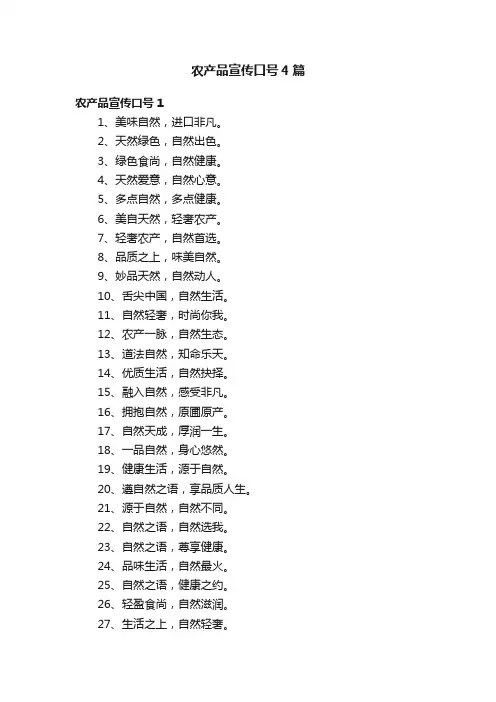 农产品宣传口号4篇

农产品宣传口号1

1、美味自然，进口非凡。
2、天然绿色，自然出色。
3、绿色食尚，自然健康。
4、天然爱意，自然心意。
5、多点自然，多点健康。
6、美自天然，轻奢农产。
7、轻奢农产，自然首选。
8、品质之上，味美自然。
9、妙品天然，自然动人。
10、舌尖中国，自然生活。
11、自然轻奢，时尚你我。
12、农产一脉，自然生态。
13、道法自然，知命乐天。
14、优质生活，自然抉择。
15、融入自然，感受非凡。
16、拥抱自然，原圃原产。
17、自然天成，厚润一生。
18、一品自然，身心悠然。
19、健康生活，源于自然。
20、遵自然之语，享品质人生。
21、源于自然，自然不同。
22、自然之语，自然选我。
23、自然之语，尊享健康。
24、品味生活，自然最火。
25、自然之语，健康之约。
26、轻盈食尚，自然滋润。
27、生活之上，自然轻奢。